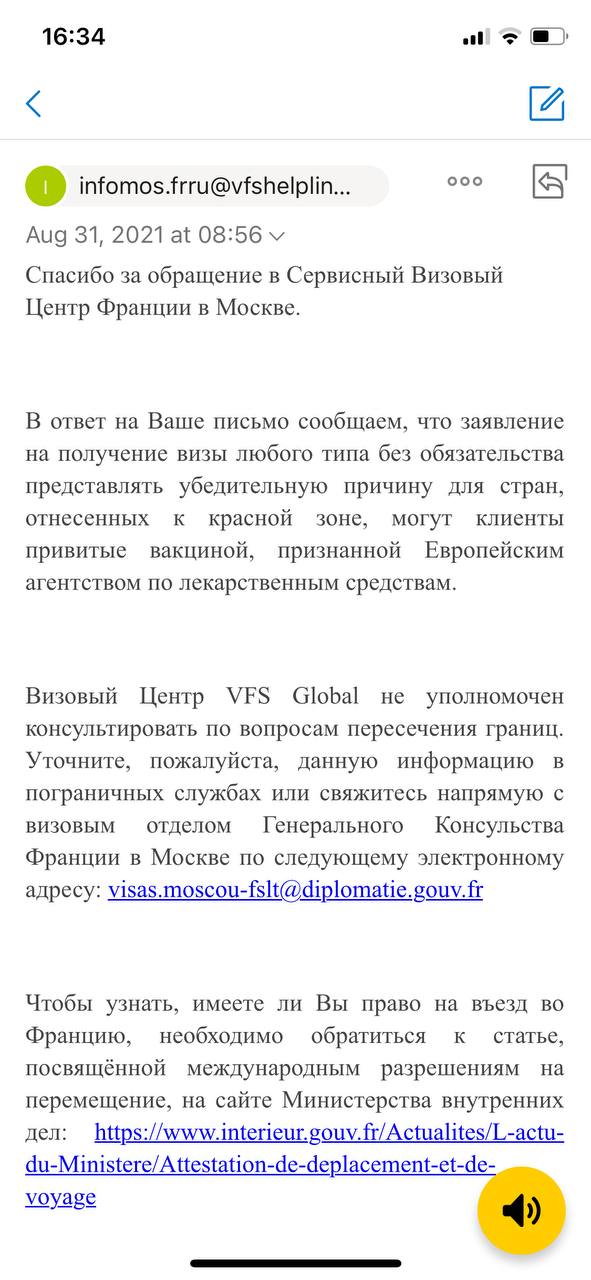 16:34

I infomos.frru@vfshelplin...

Aug 31, 2021 at 08:56

Спасибо за обращение в Сервисный Визовый Центр Франции в Москве.

В ответ на Ваше письмо сообщаем, что заявление на получение визы любого типа без обязательства представлять убедительную причину для стран, отнесенных к красной зоне, могут клиенты привитые вакциной, признанной Европейским агентством по лекарственным средствам.

Визовый Центр VFS Global не уполномочен консультировать по вопросам пересечения границ. Уточните, пожалуйста, данную информацию в пограничных службах или свяжитесь напрямую с визовым отделом Генерального Консульства Франции в Москве по следующему электронному адресу: visas.moscou-fslt@diplomatie.gouv.fr

Чтобы узнать, имеете ли Вы право на въезд во Францию, необходимо обратиться к статье, посвящённой международным разрешениям на перемещение, на сайте Министерства внутренних дел: https://www.interieur.gouv.fr/Actualites/L-actu-du-Ministere/Attestation-de-deplacement-et-de-voyage